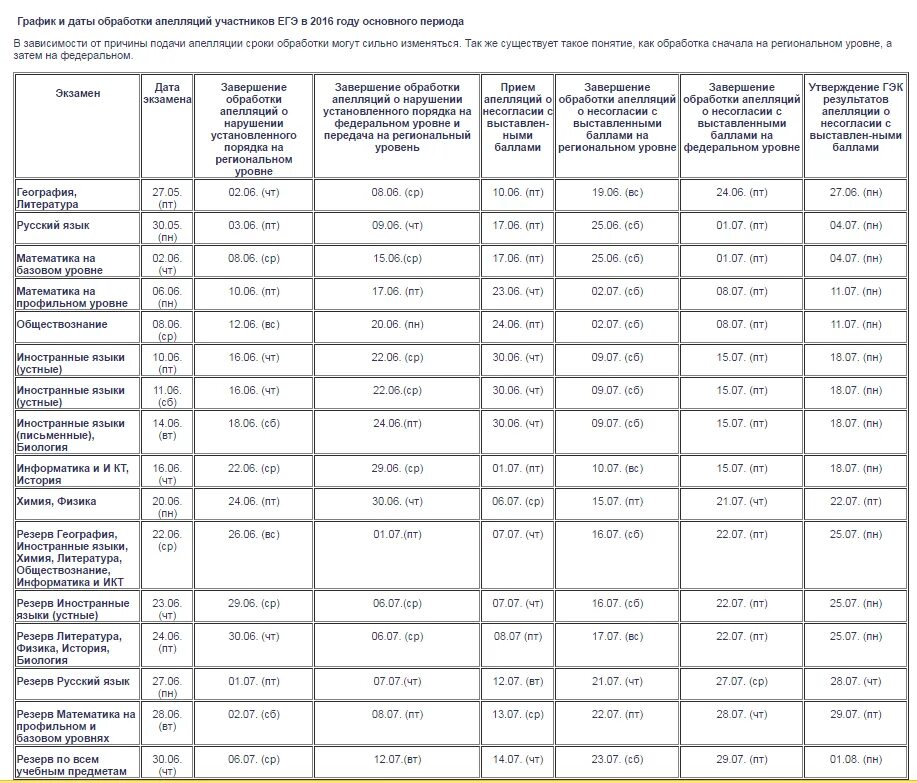 График и даты обработки апелляций участников ЕГЭ в 2016 году основного периода

В зависимости от причины подачи апелляции сроки обработки могут сильно изменяться. Так же существует такое понятие, как обработка сначала на региональном уровне, а затем на федеральном.

| Экзамен | Дата экзамена | Завершение обработки апелляций о нарушении установленного порядка на региональном уровне | Завершение обработки апелляций о нарушении установленного порядка на федеральном уровне и передача на региональный уровень | Прием апелляций о несогласии с выставлен-ными баллами | Завершение обработки апелляций о несогласии с выставленными баллами на региональном уровне | Завершение обработки апелляций о несогласии с выставленными баллами на федеральном уровне | Утверждение ГЭК результатов апелляции о несогласии с выставлен-ными баллами |
|---|---|---|---|---|---|---|---|
| География, Литература | 27.05. (пт) | 02.06. (чт) | 08.06. (ср) | 10.06. (пт) | 19.06. (вс) | 24.06. (пт) | 27.06. (пн) |
| Русский язык | 30.05. (пн) | 03.06. (пт) | 09.06. (чт) | 17.06. (пт) | 25.06. (сб) | 01.07. (пт) | 04.07. (пн) |
| Математика на базовом уровне | 02.06. (чт) | 08.06. (ср) | 15.06.(ср) | 17.06. (пт) | 25.06. (сб) | 01.07. (пт) | 04.07. (пн) |
| Математика на профильном уровне | 06.06. (пн) | 10.06. (пт) | 17.06. (пт) | 23.06. (чт) | 02.07. (сб) | 08.07. (пт) | 11.07. (пн) |
| Обществознание | 08.06. (ср) | 12.06. (вс) | 20.06. (пн) | 24.06. (пт) | 02.07. (сб) | 08.07. (пт) | 11.07. (пн) |
| Иностранные языки (устные) | 10.06. (пт) | 16.06. (чт) | 22.06. (ср) | 30.06. (чт) | 09.07. (сб) | 15.07. (пт) | 18.07. (пн) |
| Иностранные языки (устные) | 11.06. (сб) | 16.06. (чт) | 22.06.(ср) | 30.06. (чт) | 09.07. (сб) | 15.07. (пт) | 18.07. (пн) |
| Иностранные языки (письменные), Биология | 14.06. (вт) | 18.06. (сб) | 24.06.(пт) | 30.06. (чт) | 09.07. (сб) | 15.07. (пт) | 18.07. (пн) |
| Информатика и И КТ, История | 16.06. (чт) | 22.06. (ср) | 29.06. (ср) | 01.07. (пт) | 10.07. (вс) | 15.07. (пт) | 18.07. (пн) |
| Химия, Физика | 20.06. (пн) | 24.06. (пт) | 30.06. (чт) | 06.07. (ср) | 15.07. (пт) | 21.07. (чт) | 22.07. (пт) |
| Резерв География, Иностранные языки, Химия, Литература, Обществознание, Информатика и ИКТ | 22.06. (ср) | 26.06. (вс) | 01.07.(пт) | 07.07. (чт) | 16.07. (сб) | 22.07. (пт) | 25.07. (пн) |
| Резерв Иностранные языки (устные) | 23.06. (чт) | 29.06. (ср) | 06.07.(ср) | 07.07. (чт) | 16.07. (сб) | 22.07. (пт) | 25.07. (пн) |
| Резерв Литература, Физика, История, Биология | 24.06. (пт) | 30.06. (чт) | 06.07. (ср) | 08.07 (пт) | 17.07. (вс) | 22.07. (пт) | 25.07. (пн) |
| Резерв Русский язык | 27.06. (пн) | 01.07. (пт) | 07.07.(чт) | 12.07. (вт) | 21.07. (чт) | 27.07. (ср) | 28.07. (чт) |
| Резерв Математика на профильном и базовом уровнях | 28.06. (вт) | 02.07. (сб) | 08.07. (пт) | 13.07. (ср) | 22.07. (пт) | 28.07. (чт) | 29.07. (пт) |
| Резерв по всем учебным предметам | 30.06. (чт) | 06.07. (ср) | 12.07.(вт) | 14.07. (чт) | 23.07. (сб) | 29.07. (пт) | 01.08. (пн) |